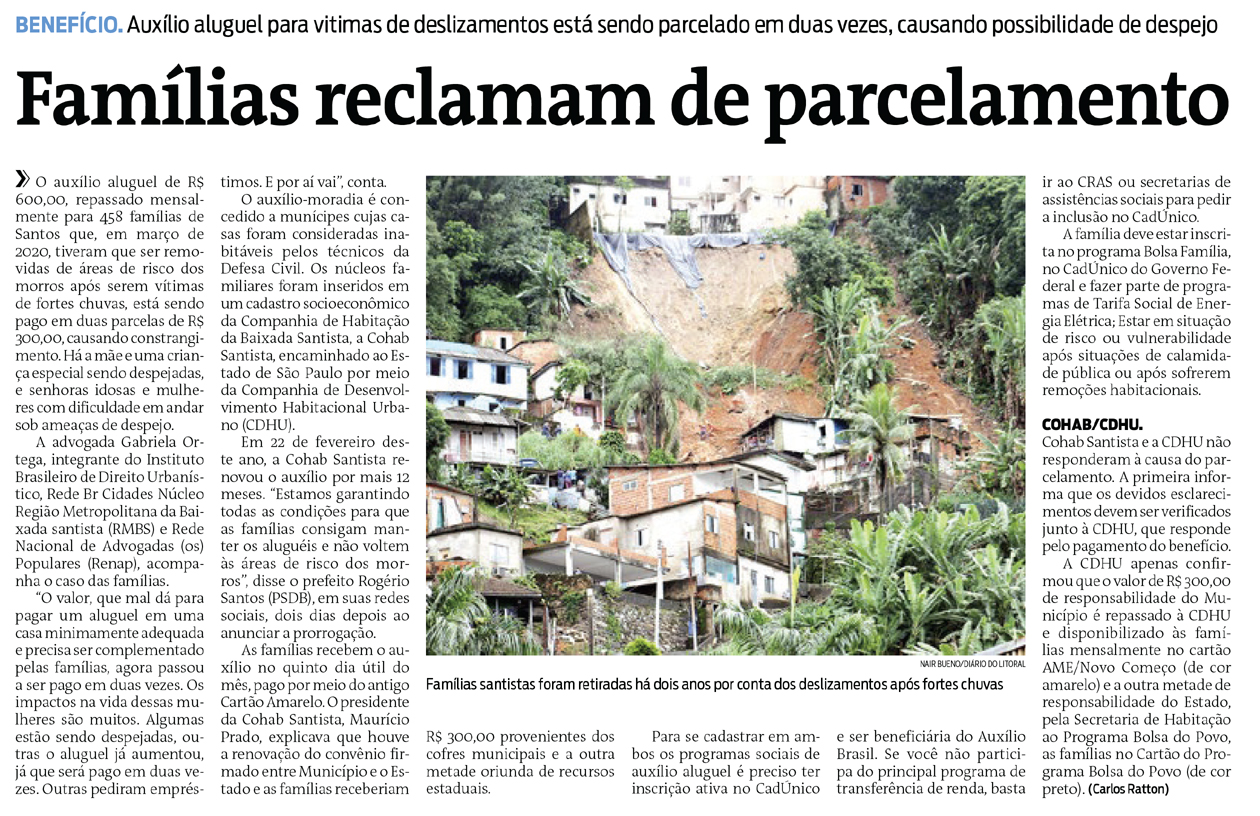 BENEFÍCIO. Auxílio aluguel para vitimas de deslizamentos está sendo parcelado em duas vezes, causando possibilidade de despejo

Famílias reclamam de parcelamento

» O auxílio aluguel de R$ 600,00, repassado mensalmente para 458 famílias de Santos que, em março de 2020, tiveram que ser removidas de áreas de risco dos morros após serem vítimas de fortes chuvas, está sendo pago em duas parcelas de R$ 300,00, causando constrangimento. Há a mãe e uma criança especial sendo despejadas, e senhoras idosas e mulheres com dificuldade em andar sob ameaças de despejo.

A advogada Gabriela Ortega, integrante do Instituto Brasileiro de Direito Urbanístico, Rede Br Cidades Núcleo Região Metropolitana da Baixada santista (RMBS) e Rede Nacional de Advogadas (os) Populares (Renap), acompanha o caso das famílias.

"O valor, que mal dá para pagar um aluguel em uma casa minimamente adequada e precisa ser complementado pelas famílias, agora passou a ser pago em duas vezes. Os impactos na vida dessas mulheres são muitos. Algumas estão sendo despejadas, outras o aluguel já aumentou, já que será pago em duas vezes. Outras pediram empréstimos. E por aí vai", conta.

O auxílio-moradia é concedido a munícipes cujas casas foram consideradas inabitáveis pelos técnicos da Defesa Civil. Os núcleos familiares foram inseridos em um cadastro socioeconômico da Companhia de Habitação da Baixada Santista, a Cohab Santista, encaminhado ao Estado de São Paulo por meio da Companhia de Desenvolvimento Habitacional Urbano (CDHU).

Em 22 de fevereiro deste ano, a Cohab Santista renovou o auxílio por mais 12 meses. "Estamos garantindo todas as condições para que as famílias consigam manter os aluguéis e não voltem às áreas de risco dos morros", disse o prefeito Rogério Santos (PSDB), em suas redes sociais, dois dias depois ao anunciar a prorrogação.

As famílias recebem o auxílio no quinto dia útil do mês, pago por meio do antigo Cartão Amarelo. O presidente da Cohab Santista, Maurício Prado, explicava que houve a renovação do convênio firmado entre Município e o Estado e as famílias receberiam R$ 300,00 provenientes dos cofres municipais e a outra metade oriunda de recursos estaduais.

NAIR BUENO/DIÁRIO DO LITORAL
Famílias santistas foram retiradas há dois anos por conta dos deslizamentos após fortes chuvas

Para se cadastrar em ambos os programas sociais de auxílio aluguel é preciso ter inscrição ativa no CadÚnico e ser beneficiária do Auxílio Brasil. Se você não participa do principal programa de transferência de renda, basta ir ao CRAS ou secretarias de assistências sociais para pedir a inclusão no CadÚnico.

A família deve estar inscrita no programa Bolsa Família, no CadÚnico do Governo Federal e fazer parte de programas de Tarifa Social de Energia Elétrica; Estar em situação de risco ou vulnerabilidade após situações de calamidade pública ou após sofrerem remoções habitacionais.

COHAB/CDHU.
Cohab Santista e a CDHU não responderam à causa do parcelamento. A primeira informa que os devidos esclarecimentos devem ser verificados junto à CDHU, que responde pelo pagamento do benefício.

A CDHU apenas confirmou que o valor de R$ 300,00 de responsabilidade do Município é repassado à CDHU e disponibilizado às famílias mensalmente no cartão AME/Novo Começo (de cor amarelo) e a outra metade de responsabilidade do Estado, pela Secretaria de Habitação ao Programa Bolsa do Povo, as famílias no Cartão do Programa Bolsa do Povo (de cor preto). (Carlos Ratton)